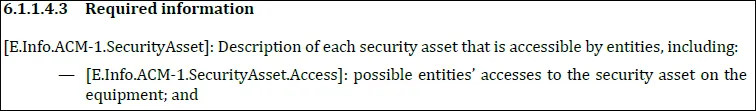 6.1.1.4.3 Required information

[E.Info.ACM-1.SecurityAsset]: Description of each security asset that is accessible by entities, including:

— [E.Info.ACM-1.SecurityAsset.Access]: possible entities' accesses to the security asset on the equipment; and